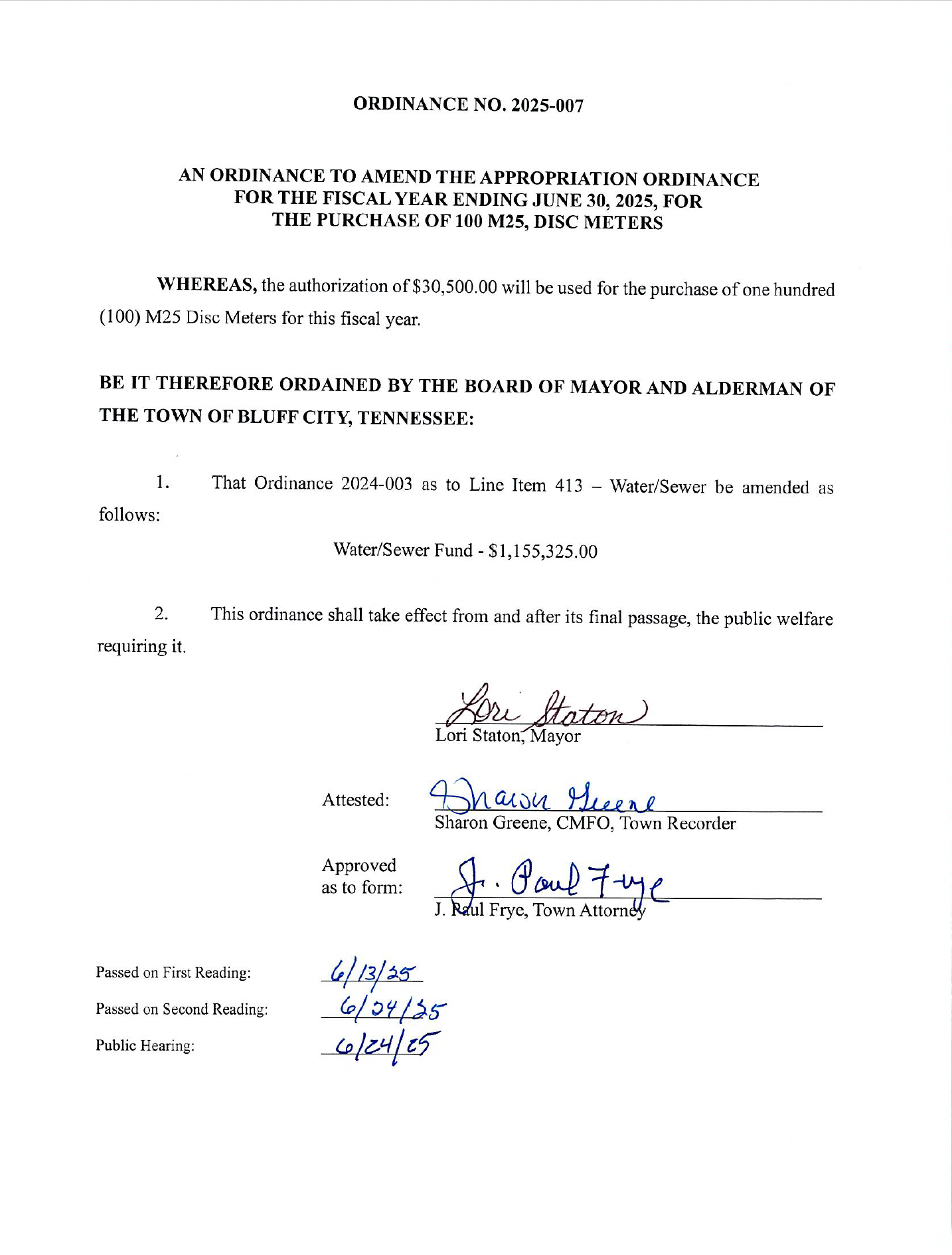 ORDINANCE NO. 2025-007

AN ORDINANCE TO AMEND THE APPROPRIATION ORDINANCE FOR THE FISCAL YEAR ENDING JUNE 30, 2025, FOR THE PURCHASE OF 100 M25, DISC METERS

WHEREAS, the authorization of $30,500.00 will be used for the purchase of one hundred (100) M25 Disc Meters for this fiscal year.

BE IT THEREFORE ORDAINED BY THE BOARD OF MAYOR AND ALDERMAN OF THE TOWN OF BLUFF CITY, TENNESSEE:

1. That Ordinance 2024-003 as to Line Item 413 – Water/Sewer be amended as follows:

Water/Sewer Fund - $1,155,325.00

2. This ordinance shall take effect from and after its final passage, the public welfare requiring it.

Lori Staton
Lori Staton, Mayor

Attested: Sharon Greene
Sharon Greene, CMFO, Town Recorder

Approved as to form: J. Paul Frye
J. Paul Frye, Town Attorney

Passed on First Reading: 6/13/25
Passed on Second Reading: 6/24/25
Public Hearing: 6/24/25